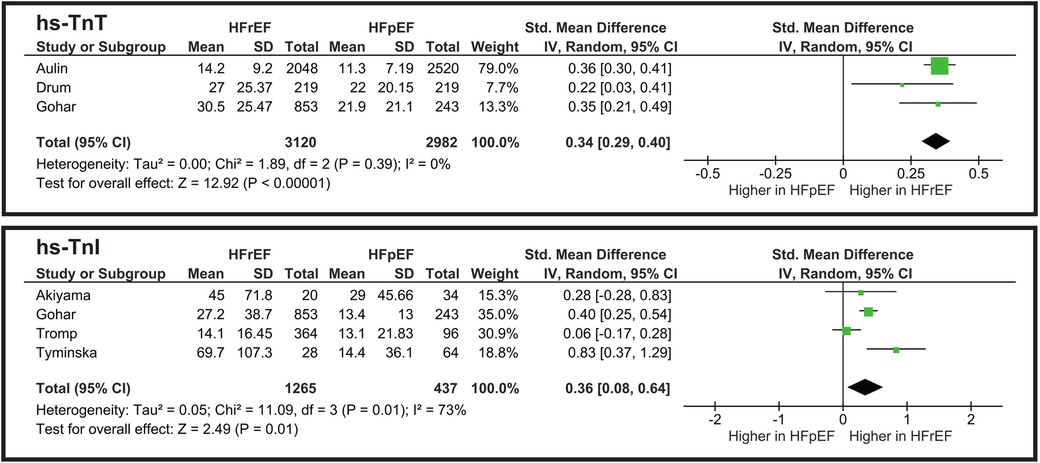 hs-TnT

| Study or Subgroup | HFrEF Mean | HFrEF SD | HFrEF Total | HFpEF Mean | HFpEF SD | HFpEF Total | Weight | Std. Mean Difference IV, Random, 95% CI |
|---|---|---|---|---|---|---|---|---|
| Aulin | 14.2 | 9.2 | 2048 | 11.3 | 7.19 | 2520 | 79.0% | 0.36 [0.30, 0.41] |
| Drum | 27 | 25.37 | 219 | 22 | 20.15 | 219 | 7.7% | 0.22 [0.03, 0.41] |
| Gohar | 30.5 | 25.47 | 853 | 21.9 | 21.1 | 243 | 13.3% | 0.35 [0.21, 0.49] |
| Total (95% CI) | | | 3120 | | | 2982 | 100.0% | 0.34 [0.29, 0.40] |

Heterogeneity: Tau² = 0.00; Chi² = 1.89, df = 2 (P = 0.39); I² = 0%
Test for overall effect: Z = 12.92 (P < 0.00001)

Std. Mean Difference
IV, Random, 95% CI
-0.5 -0.25 0 0.25 0.5
Higher in HFpEF Higher in HFrEF

hs-TnI

| Study or Subgroup | HFrEF Mean | HFrEF SD | HFrEF Total | HFpEF Mean | HFpEF SD | HFpEF Total | Weight | Std. Mean Difference IV, Random, 95% CI |
|---|---|---|---|---|---|---|---|---|
| Akiyama | 45 | 71.8 | 20 | 29 | 45.66 | 34 | 15.3% | 0.28 [-0.28, 0.83] |
| Gohar | 27.2 | 38.7 | 853 | 13.4 | 13 | 243 | 35.0% | 0.40 [0.25, 0.54] |
| Tromp | 14.1 | 16.45 | 364 | 13.1 | 21.83 | 96 | 30.9% | 0.06 [-0.17, 0.28] |
| Tyminska | 69.7 | 107.3 | 28 | 14.4 | 36.1 | 64 | 18.8% | 0.83 [0.37, 1.29] |
| Total (95% CI) | | | 1265 | | | 437 | 100.0% | 0.36 [0.08, 0.64] |

Heterogeneity: Tau² = 0.05; Chi² = 11.09, df = 3 (P = 0.01); I² = 73%
Test for overall effect: Z = 2.49 (P = 0.01)

Std. Mean Difference
IV, Random, 95% CI
-2 -1 0 1 2
Higher in HFpEF Higher in HFrEF